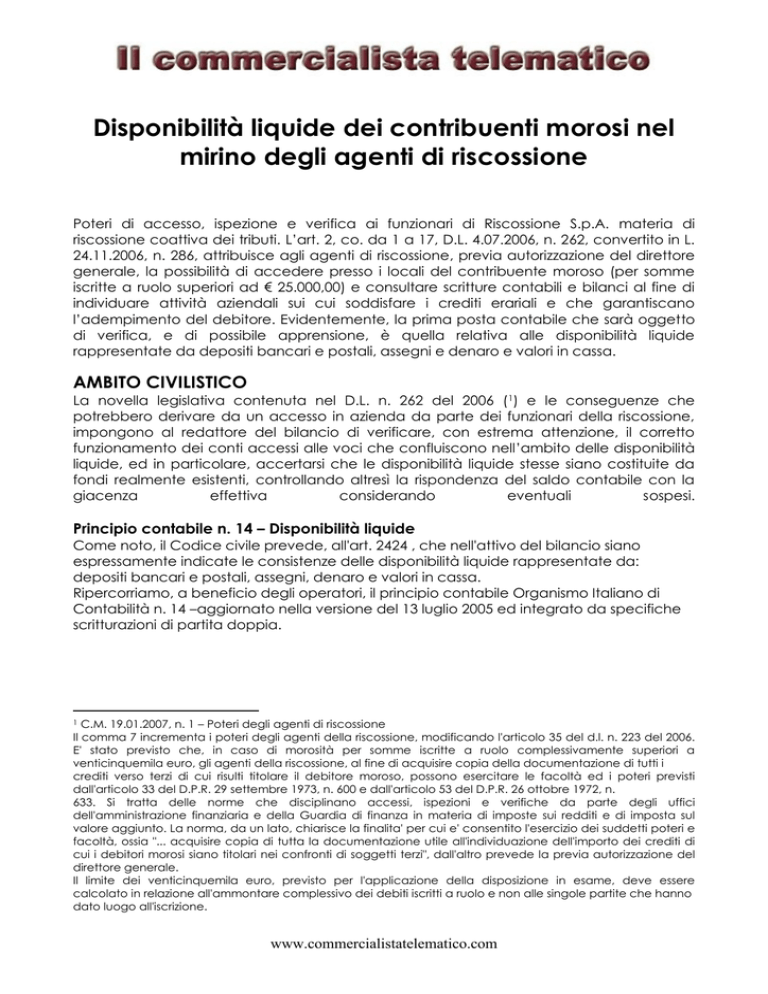 Il commercialista telematico

Disponibilità liquide dei contribuenti morosi nel mirino degli agenti di riscossione

Poteri di accesso, ispezione e verifica ai funzionari di Riscossione S.p.A. materia di riscossione coattiva dei tributi. L'art. 2, co. da 1 a 17, D.L. 4.07.2006, n. 262, convertito in L. 24.11.2006, n. 286, attribuisce agli agenti di riscossione, previa autorizzazione del direttore generale, la possibilità di accedere presso i locali del contribuente moroso (per somme iscritte a ruolo superiori ad € 25.000,00) e consultare scritture contabili e bilanci al fine di individuare attività aziendali sui cui soddisfare i crediti erariali e che garantiscano l'adempimento del debitore. Evidentemente, la prima posta contabile che sarà oggetto di verifica, e di possibile apprensione, è quella relativa alle disponibilità liquide rappresentate da depositi bancari e postali, assegni e denaro e valori in cassa.

AMBITO CIVILISTICO
La novella legislativa contenuta nel D.L. n. 262 del 2006 ($^1$) e le conseguenze che potrebbero derivare da un accesso in azienda da parte dei funzionari della riscossione, impongono al redattore del bilancio di verificare, con estrema attenzione, il corretto funzionamento dei conti accessi alle voci che confluiscono nell'ambito delle disponibilità liquide, ed in particolare, accertarsi che le disponibilità liquide stesse siano costituite da fondi realmente esistenti, controllando altresì la rispondenza del saldo contabile con la giacenza effettiva considerando eventuali sospesi.

Principio contabile n. 14 – Disponibilità liquide
Come noto, il Codice civile prevede, all'art. 2424 , che nell'attivo del bilancio siano espressamente indicate le consistenze delle disponibilità liquide rappresentate da: depositi bancari e postali, assegni, denaro e valori in cassa.
Ripercorriamo, a beneficio degli operatori, il principio contabile Organismo Italiano di Contabilità n. 14 –aggiornato nella versione del 13 luglio 2005 ed integrato da specifiche scritturazioni di partita doppia.

$^1$ C.M. 19.01.2007, n. 1 – Poteri degli agenti di riscossione
Il comma 7 incrementa i poteri degli agenti della riscossione, modificando l'articolo 35 del d.l. n. 223 del 2006. E' stato previsto che, in caso di morosità per somme iscritte a ruolo complessivamente superiori a venticinquemila euro, gli agenti della riscossione, al fine di acquisire copia della documentazione di tutti i crediti verso terzi di cui risulti titolare il debitore moroso, possono esercitare le facoltà ed i poteri previsti dall'articolo 33 del D.P.R. 29 settembre 1973, n. 600 e dall'articolo 53 del D.P.R. 26 ottobre 1972, n. 633. Si tratta delle norme che disciplinano accessi, ispezioni e verifiche da parte degli uffici dell'amministrazione finanziaria e della Guardia di finanza in materia di imposte sui redditi e di imposta sul valore aggiunto. La norma, da un lato, chiarisce la finalita' per cui e' consentito l'esercizio dei suddetti poteri e facoltà, ossia "... acquisire copia di tutta la documentazione utile all'individuazione dell'importo dei crediti di cui i debitori morosi siano titolari nei confronti di soggetti terzi", dall'altro prevede la previa autorizzazione del direttore generale.
Il limite dei venticinquemila euro, previsto per l'applicazione della disposizione in esame, deve essere calcolato in relazione all'ammontare complessivo dei debiti iscritti a ruolo e non alle singole partite che hanno dato luogo all'iscrizione.

www.commercialistatelematico.com